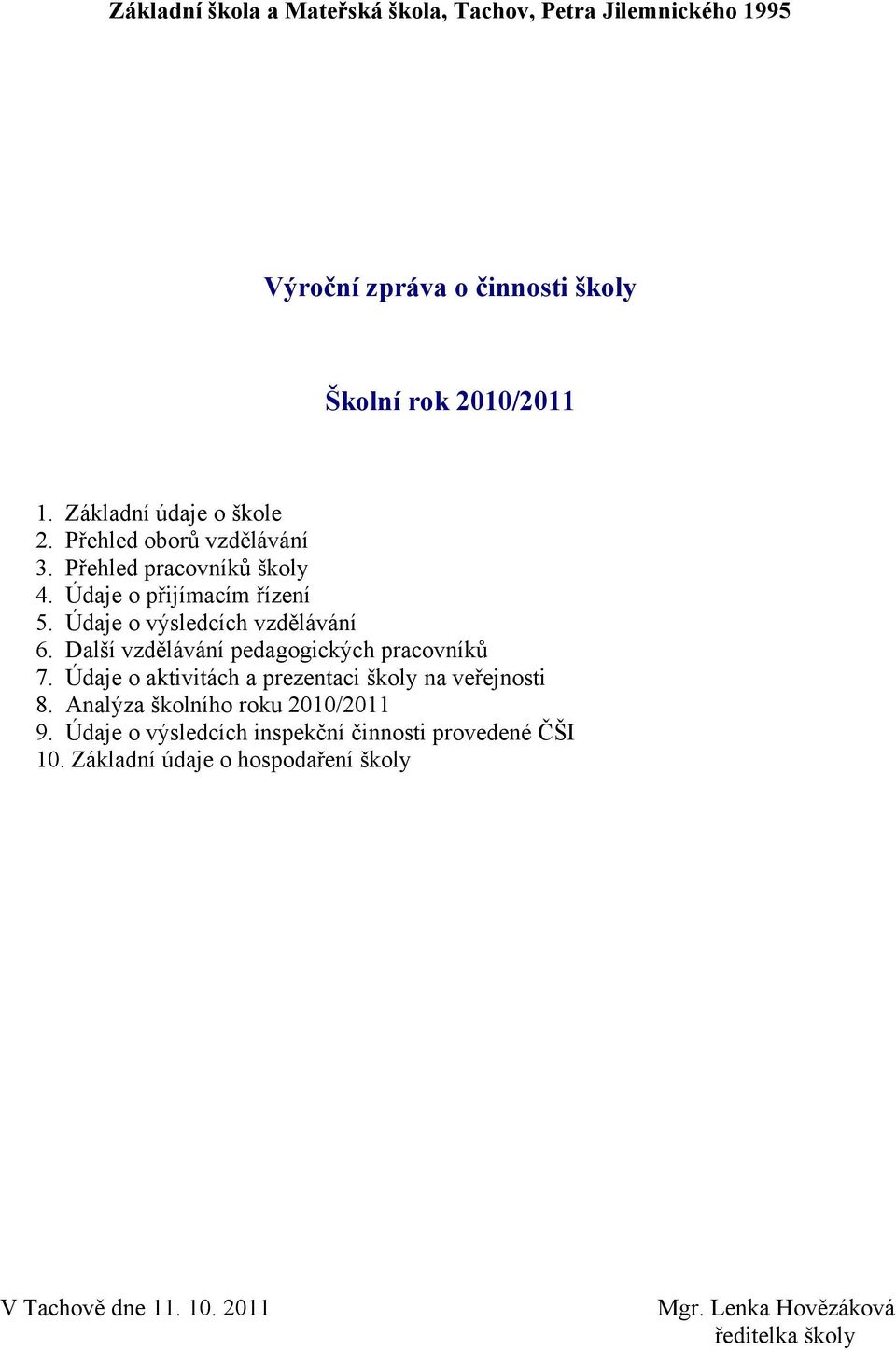 Základní škola a Mateřská škola, Tachov, Petra Jilemnického 1995

Výroční zpráva o činnosti školy

Školní rok 2010/2011

1. Základní údaje o škole
2. Přehled oborů vzdělávání
3. Přehled pracovníků školy
4. Údaje o přijímacím řízení
5. Údaje o výsledcích vzdělávání
6. Další vzdělávání pedagogických pracovníků
7. Údaje o aktivitách a prezentaci školy na veřejnosti
8. Analýza školního roku 2010/2011
9. Údaje o výsledcích inspekční činnosti provedené ČŠI
10. Základní údaje o hospodaření školy

V Tachově dne 11. 10. 2011

Mgr. Lenka Hovězáková
ředitelka školy